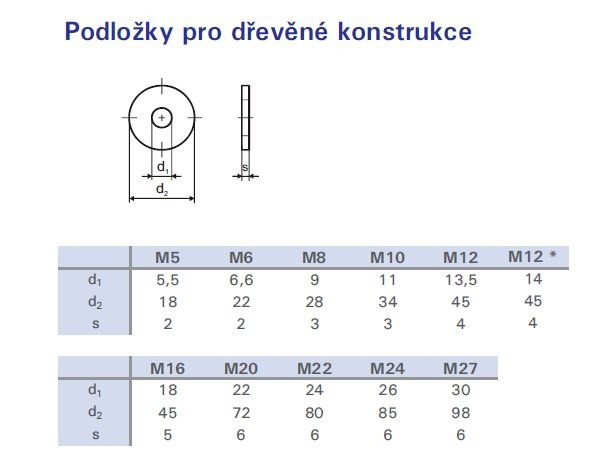 Podložky pro dřevěné konstrukce

$d_1$
$d_2$
s

| | M5 | M6 | M8 | M10 | M12 | M12 * |
|---|---|---|---|---|---|---|
| $d_1$ | 5,5 | 6,6 | 9 | 11 | 13,5 | 14 |
| $d_2$ | 18 | 22 | 28 | 34 | 45 | 45 |
| s | 2 | 2 | 3 | 3 | 4 | 4 |

| | M16 | M20 | M22 | M24 | M27 |
|---|---|---|---|---|---|
| $d_1$ | 18 | 22 | 24 | 26 | 30 |
| $d_2$ | 45 | 72 | 80 | 85 | 98 |
| s | 5 | 6 | 6 | 6 | 6 |